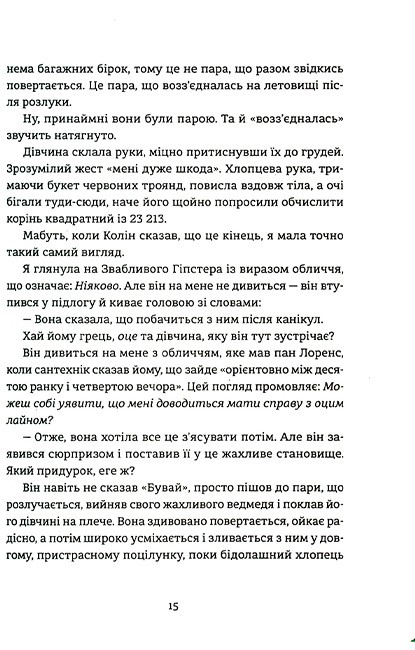 нема багажних бірок, тому це не пара, що разом звідкись повертається. Це пара, що возз'єдналась на летовищі після розлуки.

Ну, принаймні вони були парою. Та й «возз'єдналась» звучить натягнуто.

Дівчина склала руки, міцно притиснувши їх до грудей. Зрозумілий жест «мені дуже шкода». Хлопцева рука, тримаючи букет червоних троянд, повисла вздовж тіла, а очі бігали туди-сюди, наче його щойно попросили обчислити корінь квадратний із 23 213.

Мабуть, коли Колін сказав, що це кінець, я мала точно такий самий вигляд.

Я глянула на Звабливого Гіпстера із виразом обличчя, що означає: Ніяково. Але він на мене не дивиться — він втупився у підлогу й киває головою зі словами:

— Вона сказала, що побачиться з ним після канікул.

Хай йому грець, оце та дівчина, яку він тут зустрічає?

Він дивиться на мене з обличчям, яке мав пан Лоренс, коли сантехнік сказав йому, що зайде «орієнтовно між десятою ранку і четвертою вечора». Цей погляд промовляє: Можеш собі уявити, що мені доводиться мати справу з оцим лайном?

— Отже, вона хотіла все це з'ясувати потім. Але він заявився сюрпризом і поставив її у це жахливе становище. Який придурок, еге ж?

Він навіть не сказав «Бувай», просто пішов до пари, що розлучається, вийняв свого жахливого ведмедя і поклав його дівчині на плече. Вона здивовано повертається, ойкає радісно, а потім широко усміхається і зливається з ним у довгому, пристрасному поцілунку, поки бідолашний хлопець

15